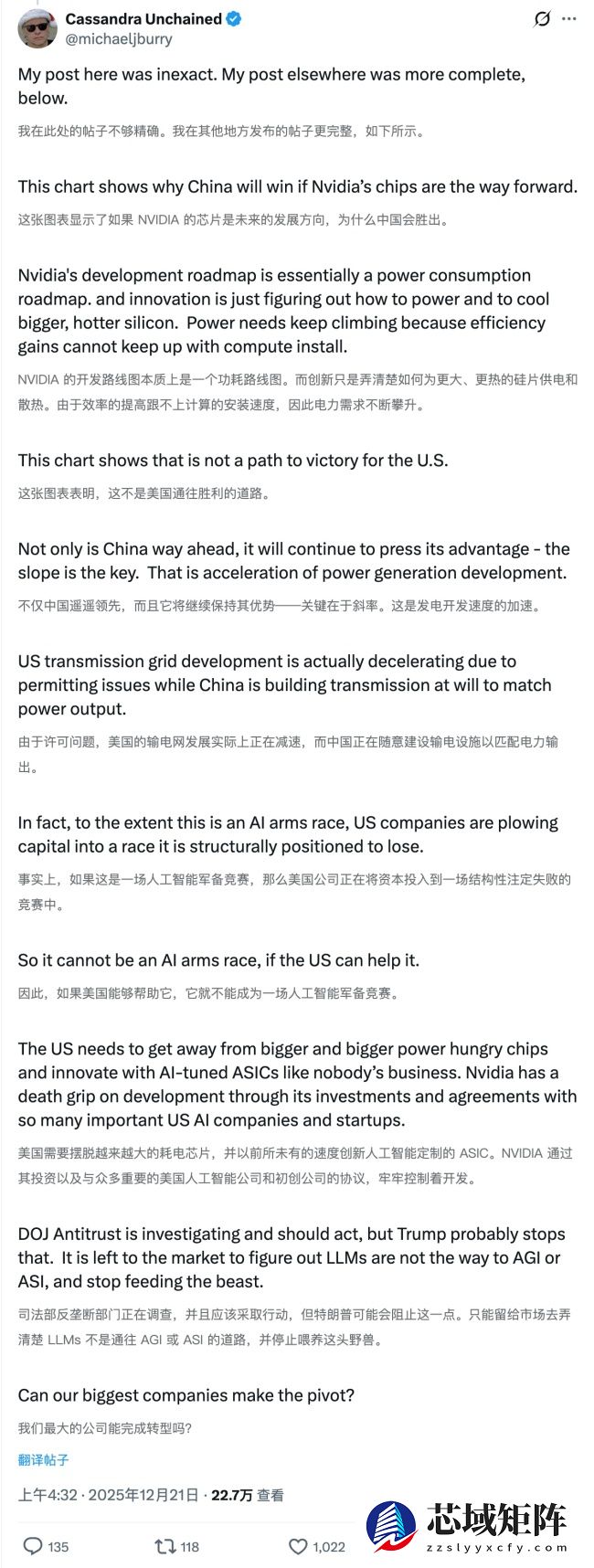 Cassandra Unchained
@michaeljburry

My post here was inexact. My post elsewhere was more complete, below.

我在此处的帖子不够精确。我在其他地方发布的帖子更完整，如下所示。

This chart shows why China will win if Nvidia's chips are the way forward.

这张图表显示了如果 NVIDIA 的芯片是未来的发展方向，为什么中国会胜出。

Nvidia's development roadmap is essentially a power consumption roadmap. and innovation is just figuring out how to power and to cool bigger, hotter silicon. Power needs keep climbing because efficiency gains cannot keep up with compute install.

NVIDIA 的开发路线图本质上是一个功耗路线图。而创新只是弄清楚如何为更大、更热的硅片供电和散热。由于效率的提高跟不上计算的安装速度，因此电力需求不断攀升。

This chart shows that is not a path to victory for the U.S.

这张图表表明，这不是美国通往胜利的道路。

Not only is China way ahead, it will continue to press its advantage - the slope is the key. That is acceleration of power generation development.

不仅中国遥遥领先，而且它将继续保持其优势——关键在于斜率。这是发电开发速度的加速。

US transmission grid development is actually decelerating due to permitting issues while China is building transmission at will to match power output.

由于许可问题，美国的输电网发展实际上正在减速，而中国正在随意建设输电设施以匹配电力输出。

In fact, to the extent this is an AI arms race, US companies are plowing capital into a race it is structurally positioned to lose.

事实上，如果这是一场人工智能军备竞赛，那么美国公司正在将资本投入到一场结构性注定失败的竞赛中。

So it cannot be an AI arms race, if the US can help it.

因此，如果美国能够帮助它，它就不能成为一场人工智能军备竞赛。

The US needs to get away from bigger and bigger power hungry chips and innovate with AI-tuned ASICs like nobody's business. Nvidia has a death grip on development through its investments and agreements with so many important US AI companies and startups.

美国需要摆脱越来越大的耗电芯片，并以前所未有的速度创新人工智能定制的 ASIC。NVIDIA 通过其投资以及与众多重要的美国人工智能公司和初创公司的协议，牢牢控制着开发。

DOJ Antitrust is investigating and should act, but Trump probably stops that. It is left to the market to figure out LLMs are not the way to AGI or ASI, and stop feeding the beast.

司法部反垄断部门正在调查，并且应该采取行动，但特朗普可能会阻止这一点。只能留给市场去弄清楚 LLMs 不是通往 AGI 或 ASI 的道路，并停止喂养这头野兽。

Can our biggest companies make the pivot?

我们最大的公司能完成转型吗?

翻译帖子

上午4:32 · 2025年12月21日 · 22.7万 查看

135 118 1,022

芯域矩阵
zzslyyxcfy.com